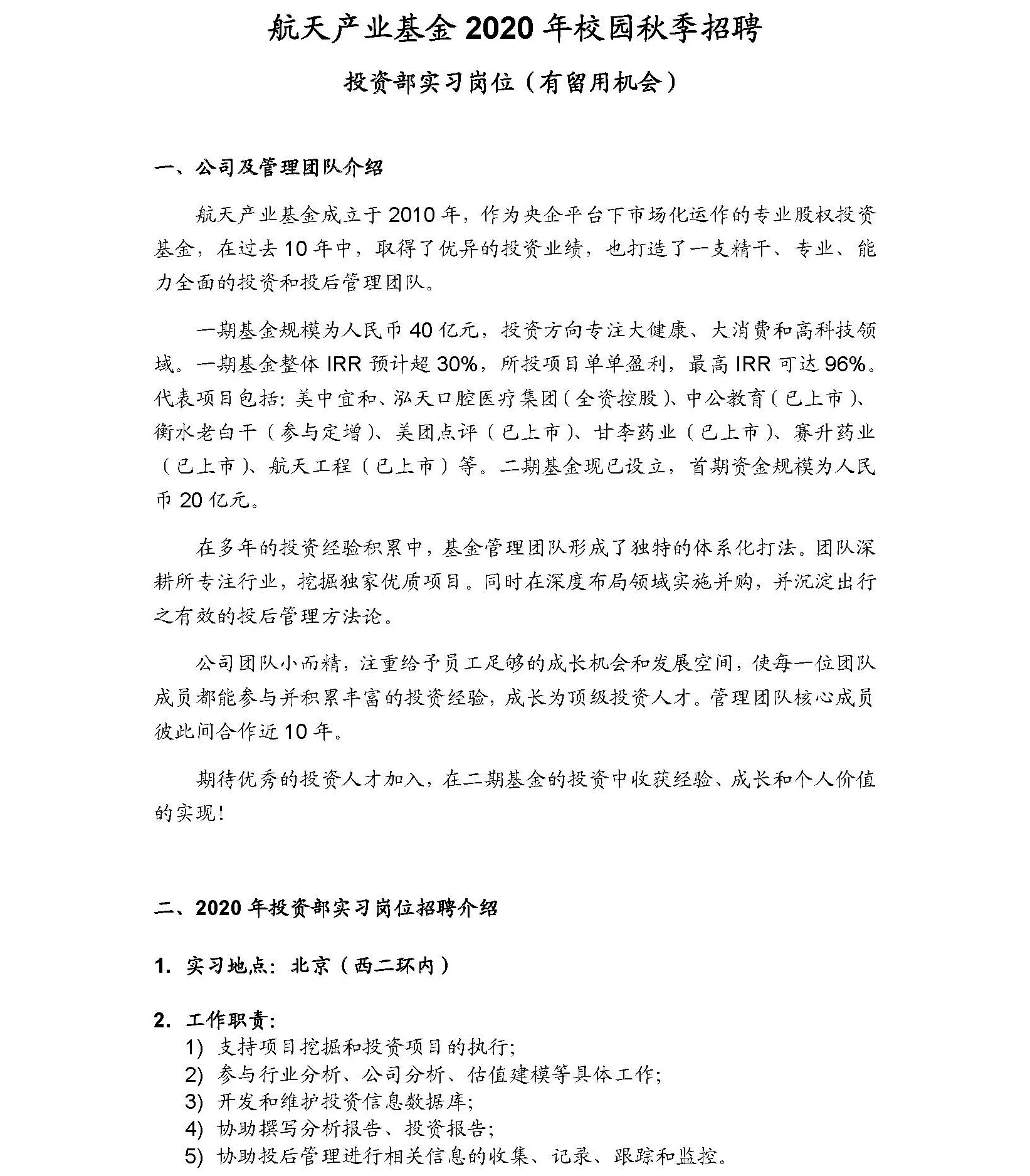 航天产业基金 2020 年校园秋季招聘

投资部实习岗位（有留用机会）

一、公司及管理团队介绍

航天产业基金成立于 2010 年，作为央企平台下市场化运作的专业股权投资基金，在过去 10 年中，取得了优异的投资业绩，也打造了一支精干、专业、能力全面的投资和投后管理团队。

一期基金规模为人民币 40 亿元，投资方向专注大健康、大消费和高科技领域。一期基金整体 IRR 预计超 30%，所投项目单单盈利，最高 IRR 可达 96%。代表项目包括：美中宜和、泓天口腔医疗集团（全资控股）、中公教育（已上市）、衡水老白干（参与定增）、美团点评（已上市）、甘李药业（已上市）、赛升药业（已上市）、航天工程（已上市）等。二期基金现已设立，首期资金规模为人民币 20 亿元。

在多年的投资经验积累中，基金管理团队形成了独特的体系化打法。团队深耕所专注行业，挖掘独家优质项目。同时在深度布局领域实施并购，并沉淀出行之有效的投后管理方法论。

公司团队小而精，注重给予员工足够的成长机会和发展空间，使每一位团队成员都能参与并积累丰富的投资经验，成长为顶级投资人才。管理团队核心成员彼此间合作近 10 年。

期待优秀的投资人才加入，在二期基金的投资中收获经验、成长和个人价值的实现！

二、2020 年投资部实习岗位招聘介绍

1. 实习地点：北京（西二环内）

2. 工作职责：
1) 支持项目挖掘和投资项目的执行；
2) 参与行业分析、公司分析、估值建模等具体工作；
3) 开发和维护投资信息数据库；
4) 协助撰写分析报告、投资报告；
5) 协助投后管理进行相关信息的收集、记录、跟踪和监控。